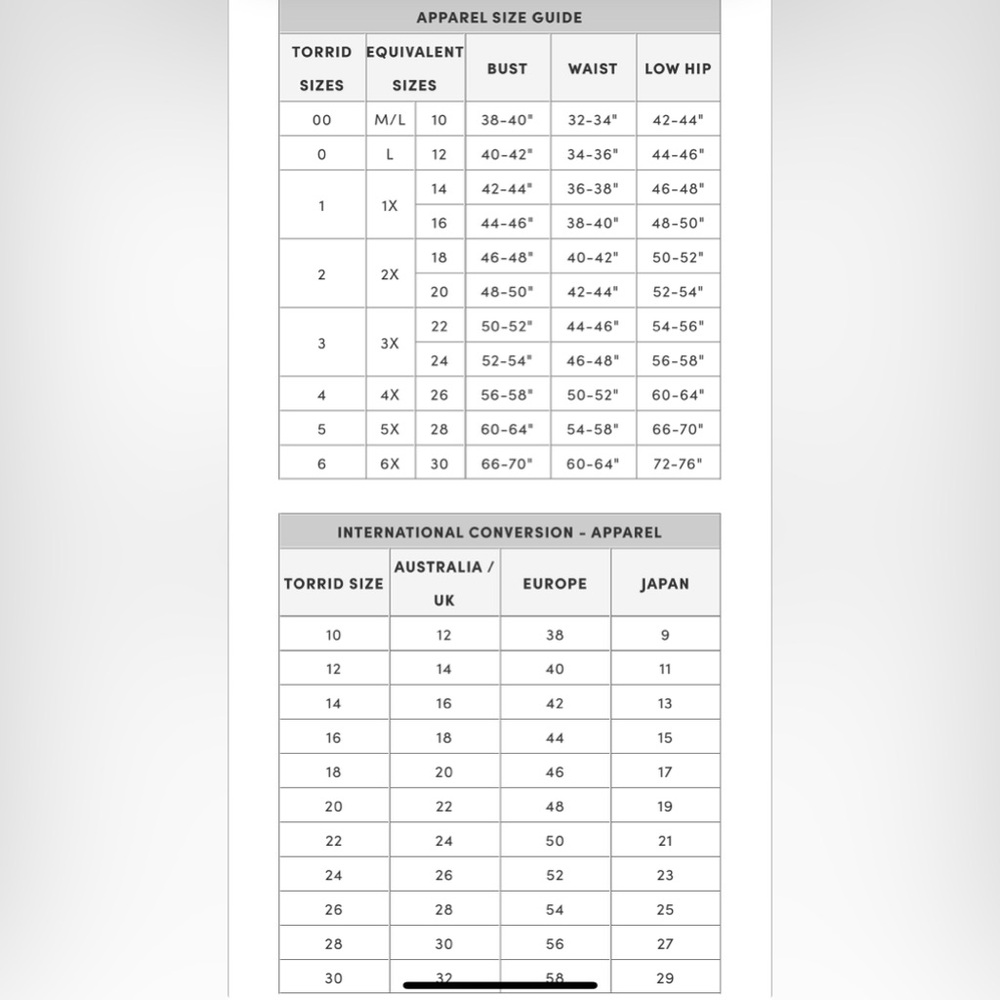 APPAREL SIZE GUIDE

| TORRID SIZES | EQUIVALENT SIZES | | BUST | WAIST | LOW HIP |
|---|---|---|---|---|---|
| 00 | M/L | 10 | 38-40" | 32-34" | 42-44" |
| 0 | L | 12 | 40-42" | 34-36" | 44-46" |
| 1 | 1X | 14 | 42-44" | 36-38" | 46-48" |
| | | 16 | 44-46" | 38-40" | 48-50" |
| 2 | 2X | 18 | 46-48" | 40-42" | 50-52" |
| | | 20 | 48-50" | 42-44" | 52-54" |
| 3 | 3X | 22 | 50-52" | 44-46" | 54-56" |
| | | 24 | 52-54" | 46-48" | 56-58" |
| 4 | 4X | 26 | 56-58" | 50-52" | 60-64" |
| 5 | 5X | 28 | 60-64" | 54-58" | 66-70" |
| 6 | 6X | 30 | 66-70" | 60-64" | 72-76" |

INTERNATIONAL CONVERSION - APPAREL

| TORRID SIZE | AUSTRALIA / UK | EUROPE | JAPAN |
|---|---|---|---|
| 10 | 12 | 38 | 9 |
| 12 | 14 | 40 | 11 |
| 14 | 16 | 42 | 13 |
| 16 | 18 | 44 | 15 |
| 18 | 20 | 46 | 17 |
| 20 | 22 | 48 | 19 |
| 22 | 24 | 50 | 21 |
| 24 | 26 | 52 | 23 |
| 26 | 28 | 54 | 25 |
| 28 | 30 | 56 | 27 |
| 30 | 32 | 58 | 29 |